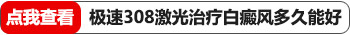 点我查看 极速308激光治疗白癜风多久能好